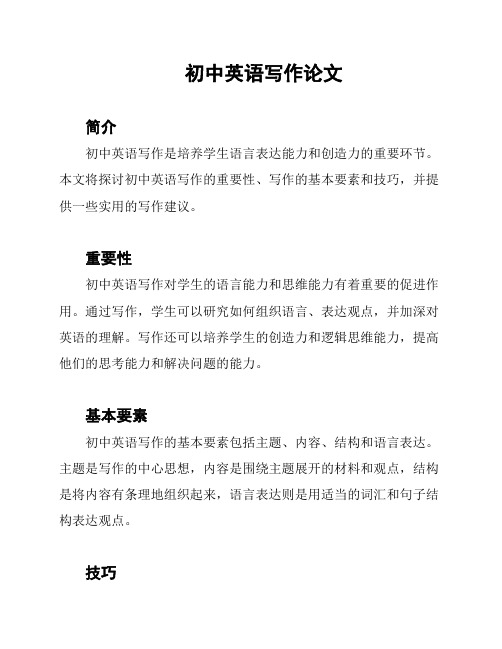 初中英语写作论文

简介

初中英语写作是培养学生语言表达能力和创造力的重要环节。本文将探讨初中英语写作的重要性、写作的基本要素和技巧，并提供一些实用的写作建议。

重要性

初中英语写作对学生的语言能力和思维能力有着重要的促进作用。通过写作，学生可以研究如何组织语言、表达观点，并加深对英语的理解。写作还可以培养学生的创造力和逻辑思维能力，提高他们的思考能力和解决问题的能力。

基本要素

初中英语写作的基本要素包括主题、内容、结构和语言表达。主题是写作的中心思想，内容是围绕主题展开的材料和观点，结构是将内容有条理地组织起来，语言表达则是用适当的词汇和句子结构表达观点。

技巧